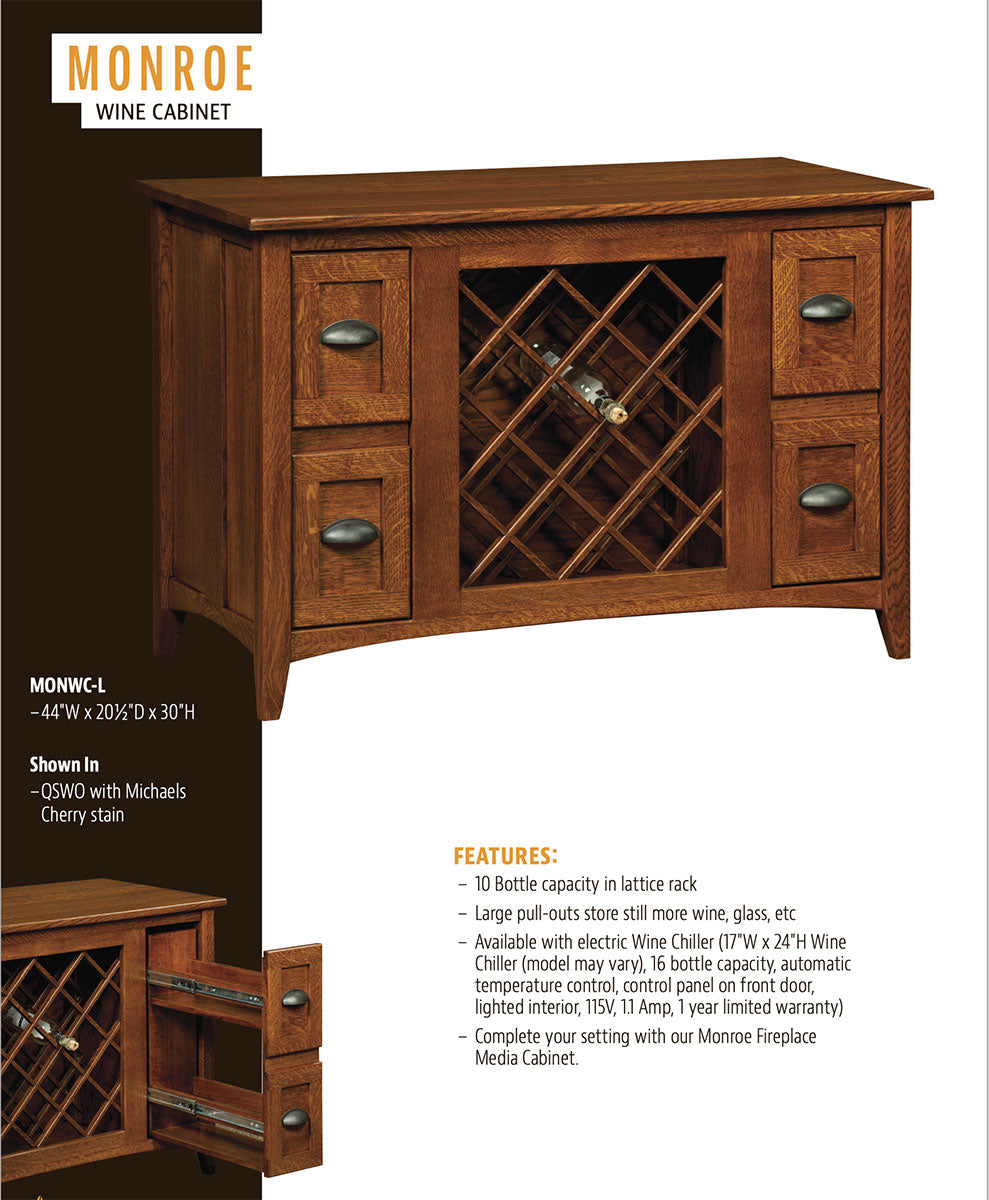 MONROE
WINE CABINET

MONWC-L
– 44"W x 20½"D x 30"H

Shown In
– QSWO with Michaels Cherry stain

FEATURES:
– 10 Bottle capacity in lattice rack
– Large pull-outs store still more wine, glass, etc
– Available with electric Wine Chiller (17"W x 24"H Wine Chiller (model may vary), 16 bottle capacity, automatic temperature control, control panel on front door, lighted interior, 115V, 1.1 Amp, 1 year limited warranty)
– Complete your setting with our Monroe Fireplace Media Cabinet.